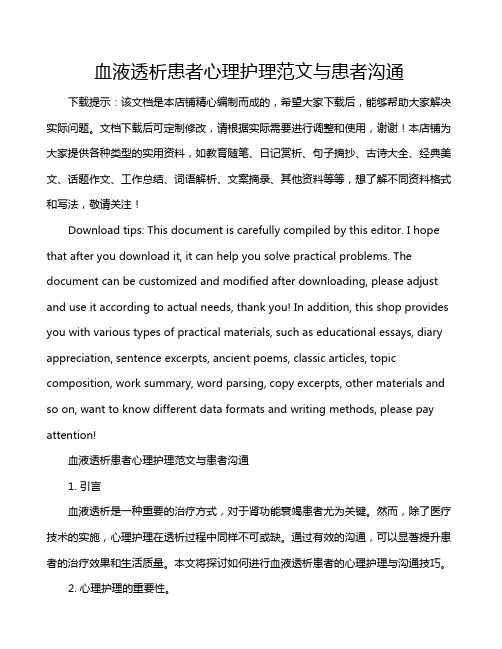 血液透析患者心理护理范文与患者沟通

下载提示：该文档是本店铺精心编制而成的，希望大家下载后，能够帮助大家解决实际问题。文档下载后可定制修改，请根据实际需要进行调整和使用，谢谢！本店铺为大家提供各种类型的实用资料，如教育随笔、日记赏析、句子摘抄、古诗大全、经典美文、话题作文、工作总结、词语解析、文案摘录、其他资料等等，想了解不同资料格式和写法，敬请关注！

Download tips: This document is carefully compiled by this editor. I hope that after you download it, it can help you solve practical problems. The document can be customized and modified after downloading, please adjust and use it according to actual needs, thank you! In addition, this shop provides you with various types of practical materials, such as educational essays, diary appreciation, sentence excerpts, ancient poems, classic articles, topic composition, work summary, word parsing, copy excerpts, other materials and so on, want to know different data formats and writing methods, please pay attention!

血液透析患者心理护理范文与患者沟通

1. 引言

血液透析是一种重要的治疗方式，对于肾功能衰竭患者尤为关键。然而，除了医疗技术的实施，心理护理在透析过程中同样不可或缺。通过有效的沟通，可以显著提升患者的治疗效果和生活质量。本文将探讨如何进行血液透析患者的心理护理与沟通技巧。

2. 心理护理的重要性。